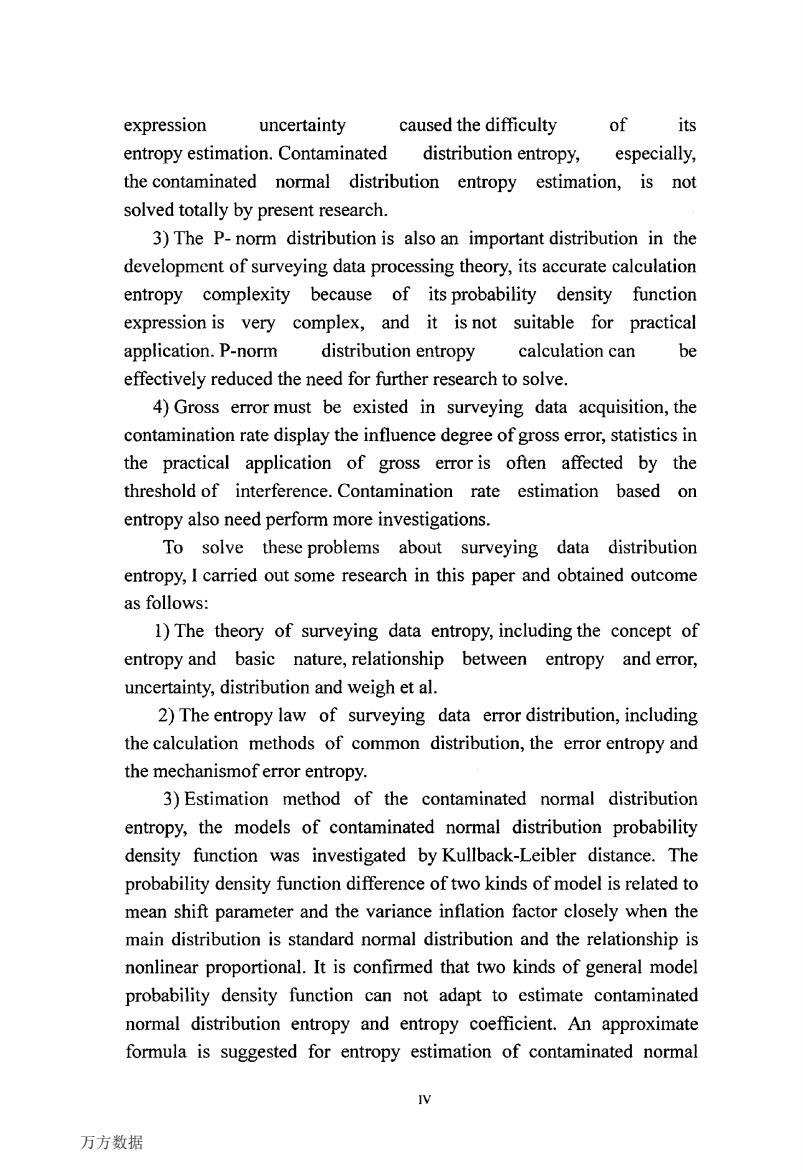 expression uncertainty caused the difficulty of its entropy estimation. Contaminated distribution entropy, especially, the contaminated normal distribution entropy estimation, is not solved totally by present research.

3) The P- norm distribution is also an important distribution in the development of surveying data processing theory, its accurate calculation entropy complexity because of its probability density function expression is very complex, and it is not suitable for practical application. P-norm distribution entropy calculation can be effectively reduced the need for further research to solve.

4) Gross error must be existed in surveying data acquisition, the contamination rate display the influence degree of gross error, statistics in the practical application of gross error is often affected by the threshold of interference. Contamination rate estimation based on entropy also need perform more investigations.

To solve these problems about surveying data distribution entropy, I carried out some research in this paper and obtained outcome as follows:

1) The theory of surveying data entropy, including the concept of entropy and basic nature, relationship between entropy and error, uncertainty, distribution and weigh et al.

2) The entropy law of surveying data error distribution, including the calculation methods of common distribution, the error entropy and the mechanismof error entropy.

3) Estimation method of the contaminated normal distribution entropy, the models of contaminated normal distribution probability density function was investigated by Kullback-Leibler distance. The probability density function difference of two kinds of model is related to mean shift parameter and the variance inflation factor closely when the main distribution is standard normal distribution and the relationship is nonlinear proportional. It is confirmed that two kinds of general model probability density function can not adapt to estimate contaminated normal distribution entropy and entropy coefficient. An approximate formula is suggested for entropy estimation of contaminated normal

IV

万方数据